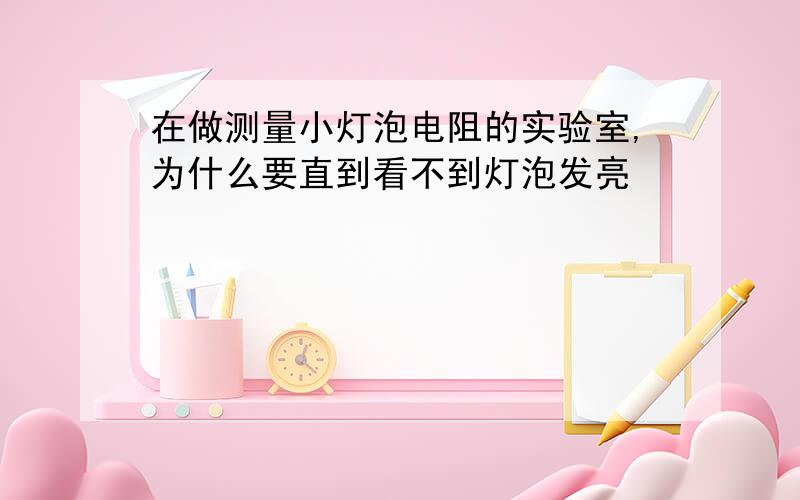 在做测量小灯泡电阻的实验室,为什么要直到看不到灯泡发亮